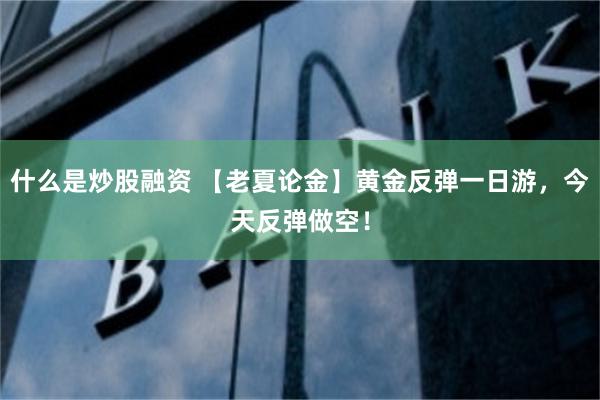 什么是炒股融资 【老夏论金】黄金反弹一日游，今天反弹做空！

BANK